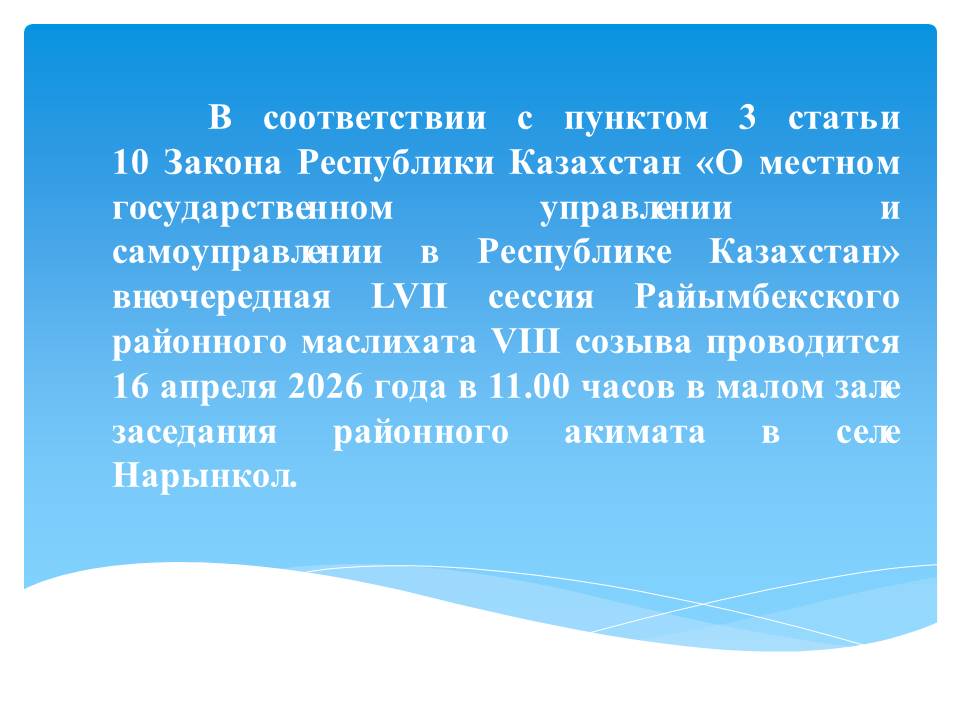 В соответствии с пунктом 3 статьи 10 Закона Республики Казахстан «О местном государственном управлении и самоуправлении в Республике Казахстан» внеочередная LVII сессия Райымбекского районного маслихата VIII созыва проводится 16 апреля 2026 года в 11.00 часов в малом зале заседания районного акимата в селе Нарынкол.